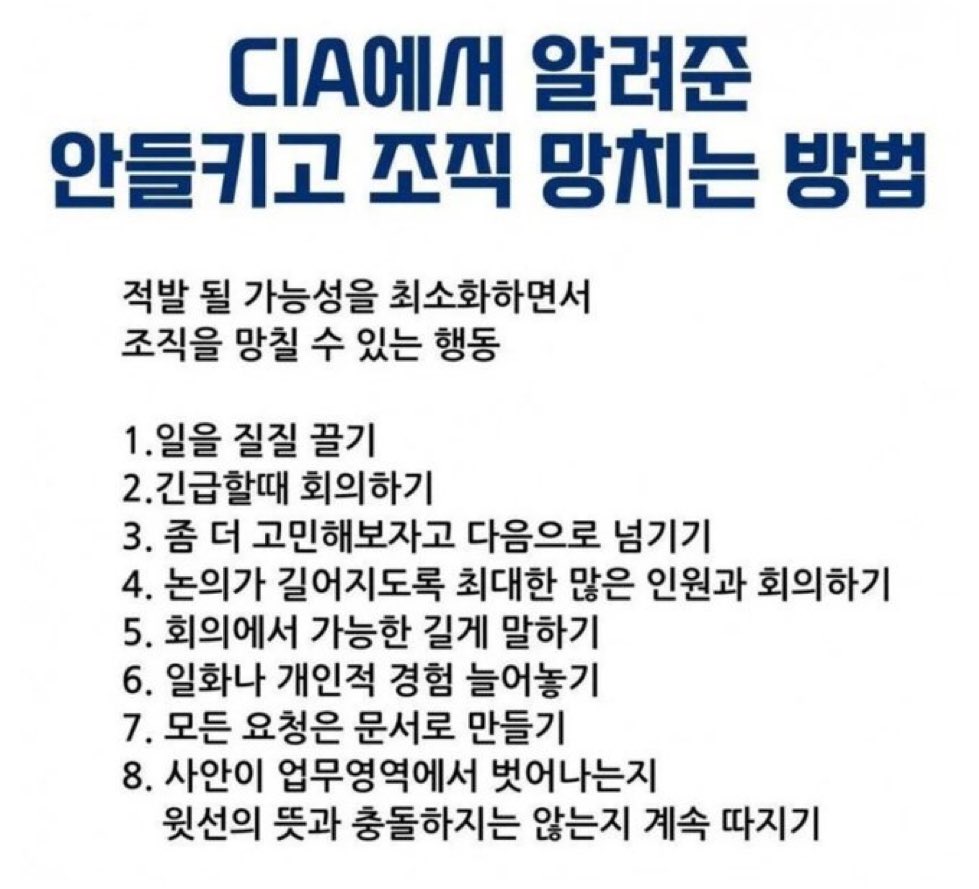 CIA에서 알려준
안들키고 조직 망치는 방법

적발 될 가능성을 최소화하면서
조직을 망칠 수 있는 행동

1.일을 질질 끌기
2.긴급할때 회의하기
3. 좀 더 고민해보자고 다음으로 넘기기
4. 논의가 길어지도록 최대한 많은 인원과 회의하기
5. 회의에서 가능한 길게 말하기
6. 일화나 개인적 경험 늘어놓기
7. 모든 요청은 문서로 만들기
8. 사안이 업무영역에서 벗어나는지
윗선의 뜻과 충돌하지는 않는지 계속 따지기